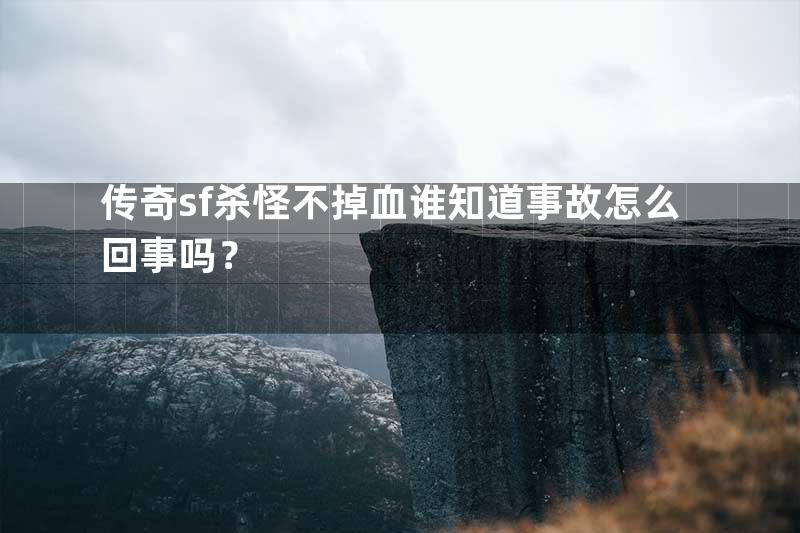 传奇sf杀怪不掉血谁知道事故怎么回事吗？